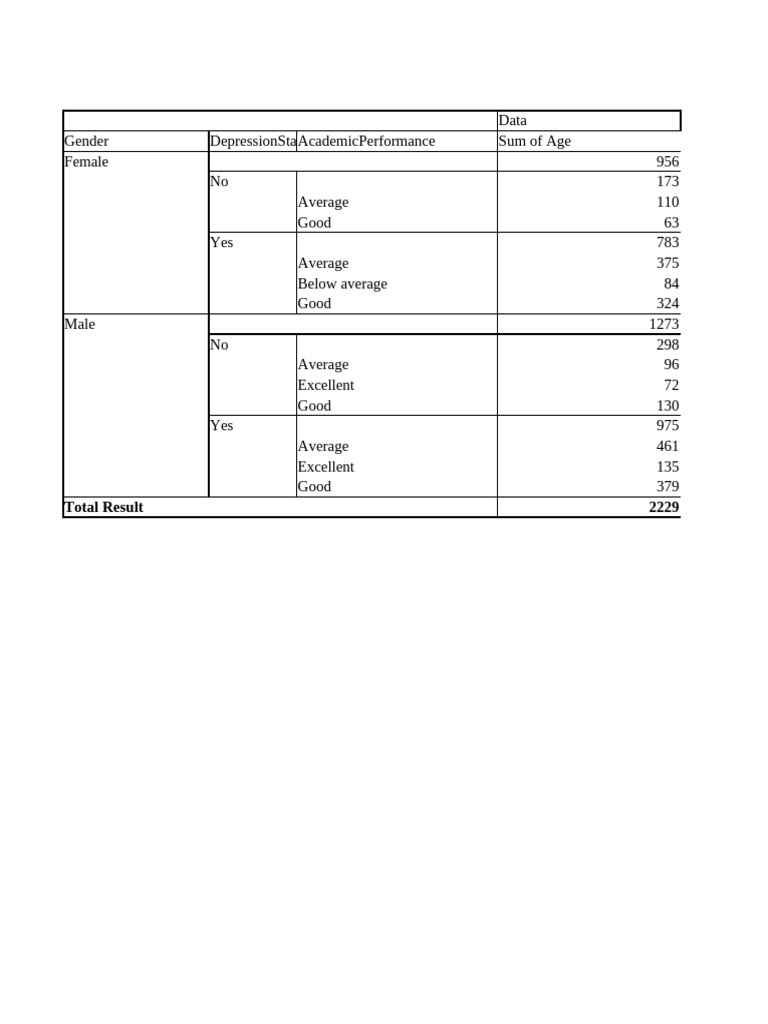 |  |  |  | Data |
|---|---|---|---|
| Gender | DepressionSta | AcademicPerformance | Sum of Age |
| Female |  |  | 956 |
|  | No |  | 173 |
|  |  | Average | 110 |
|  |  | Good | 63 |
|  | Yes |  | 783 |
|  |  | Average | 375 |
|  |  | Below average | 84 |
|  |  | Good | 324 |
| Male |  |  | 1273 |
|  | No |  | 298 |
|  |  | Average | 96 |
|  |  | Excellent | 72 |
|  |  | Good | 130 |
|  | Yes |  | 975 |
|  |  | Average | 461 |
|  |  | Excellent | 135 |
|  |  | Good | 379 |
| **Total Result** |  |  | **2229** |